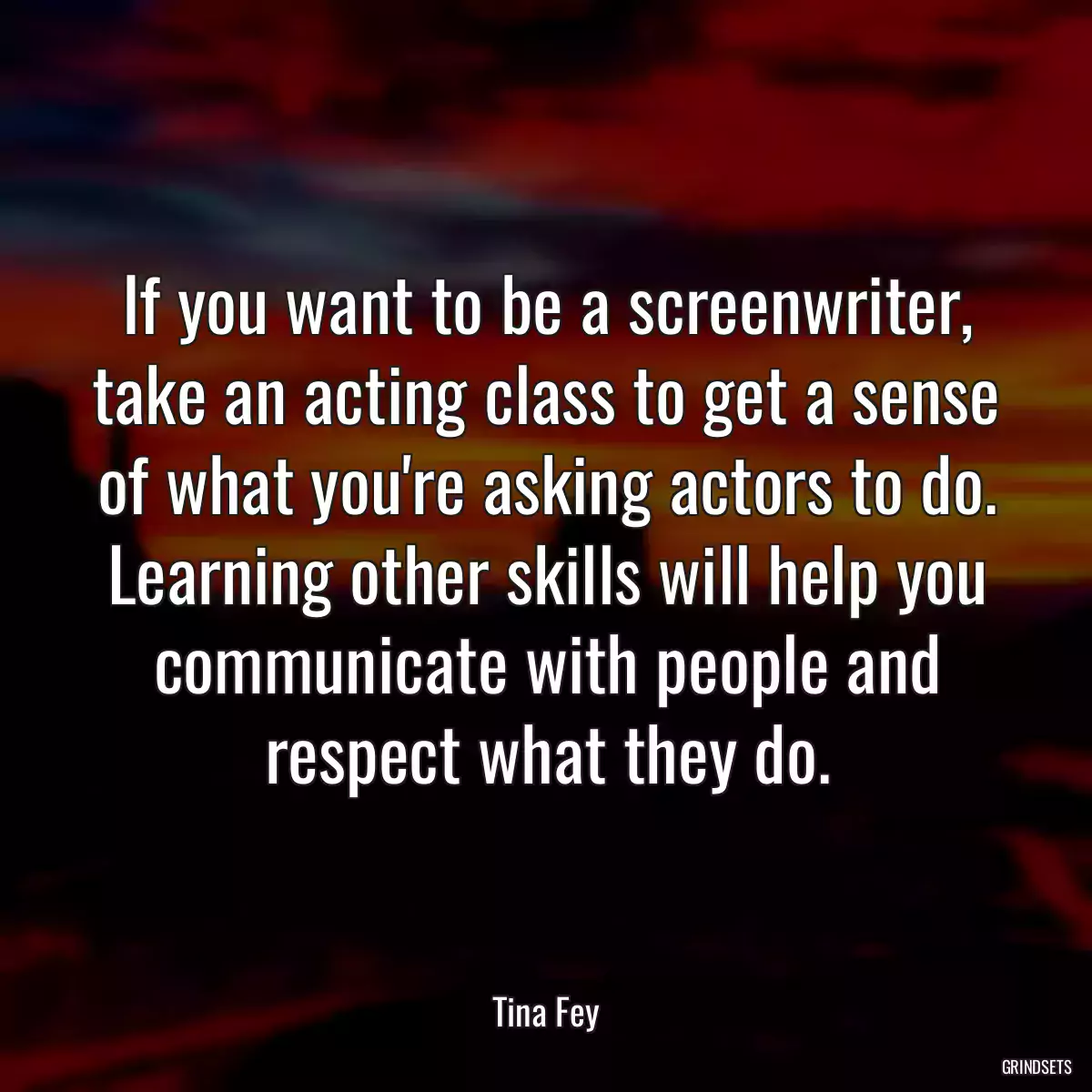 If you want to be a screenwriter, take an acting class to get a sense of what you're asking actors to do. Learning other skills will help you communicate with people and respect what they do.

Tina Fey

GRINDSETS